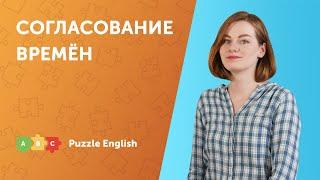 СОГЛАСОВАНИЕ ВРЕМЁН

A B C Puzzle English